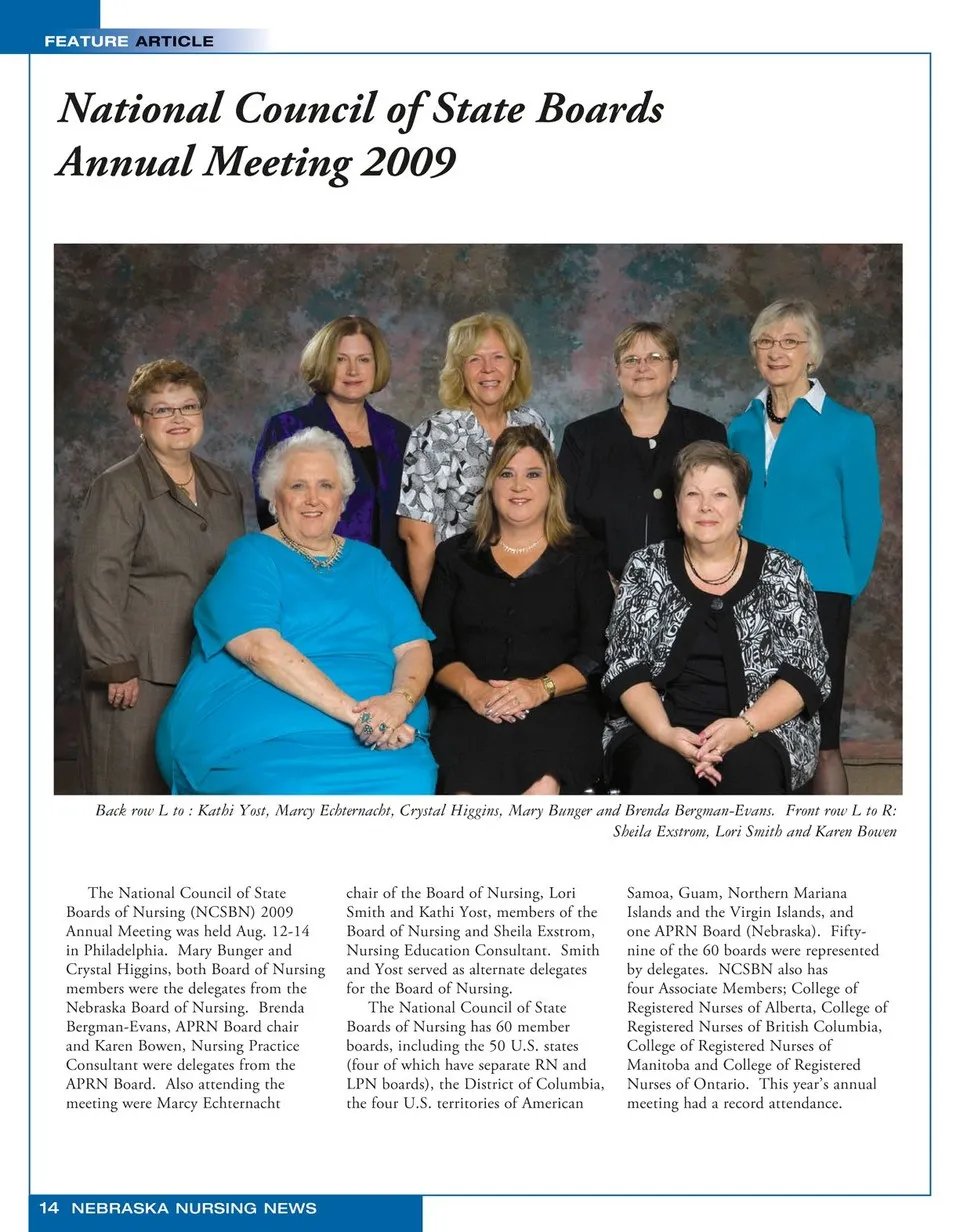 FEATURE ARTICLE

National Council of State Boards Annual Meeting 2009

Back row L to : Kathi Yost, Marcy Echternacht, Crystal Higgins, Mary Bunger and Brenda Bergman-Evans. Front row L to R: Sheila Exstrom, Lori Smith and Karen Bowen

The National Council of State Boards of Nursing (NCSBN) 2009 Annual Meeting was held Aug. 12-14 in Philadelphia. Mary Bunger and Crystal Higgins, both Board of Nursing members were the delegates from the Nebraska Board of Nursing. Brenda Bergman-Evans, APRN Board chair and Karen Bowen, Nursing Practice Consultant were delegates from the APRN Board. Also attending the meeting were Marcy Echternacht chair of the Board of Nursing, Lori Smith and Kathi Yost, members of the Board of Nursing and Sheila Exstrom, Nursing Education Consultant. Smith and Yost served as alternate delegates for the Board of Nursing.

The National Council of State Boards of Nursing has 60 member boards, including the 50 U.S. states (four of which have separate RN and LPN boards), the District of Columbia, the four U.S. territories of American Samoa, Guam, Northern Mariana Islands and the Virgin Islands, and one APRN Board (Nebraska). Fifty-nine of the 60 boards were represented by delegates. NCSBN also has four Associate Members; College of Registered Nurses of Alberta, College of Registered Nurses of British Columbia, College of Registered Nurses of Manitoba and College of Registered Nurses of Ontario. This year's annual meeting had a record attendance.

14 NEBRASKA NURSING NEWS